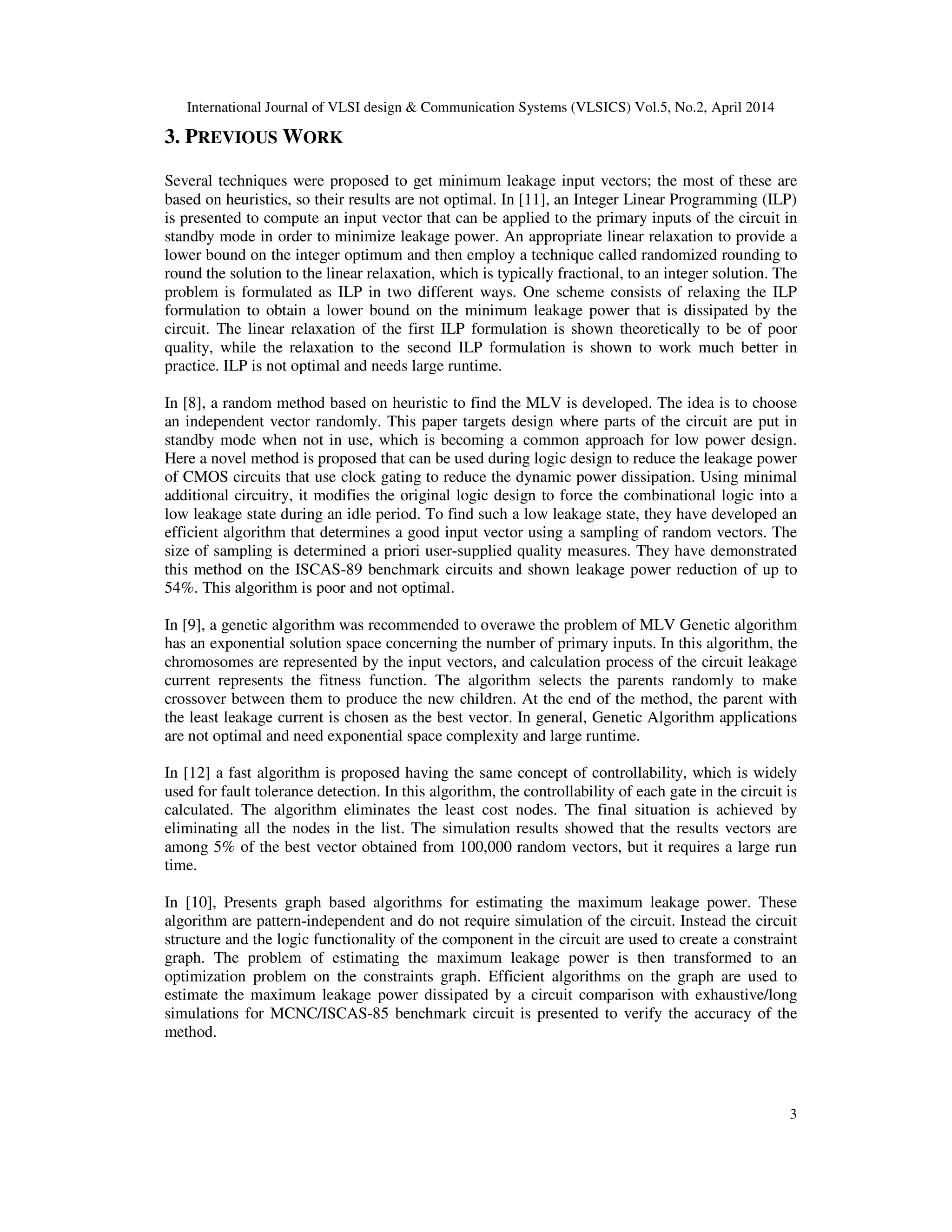 International Journal of VLSI design & Communication Systems (VLSICS) Vol.5, No.2, April 2014

3. PREVIOUS WORK

Several techniques were proposed to get minimum leakage input vectors; the most of these are based on heuristics, so their results are not optimal. In [11], an Integer Linear Programming (ILP) is presented to compute an input vector that can be applied to the primary inputs of the circuit in standby mode in order to minimize leakage power. An appropriate linear relaxation to provide a lower bound on the integer optimum and then employ a technique called randomized rounding to round the solution to the linear relaxation, which is typically fractional, to an integer solution. The problem is formulated as ILP in two different ways. One scheme consists of relaxing the ILP formulation to obtain a lower bound on the minimum leakage power that is dissipated by the circuit. The linear relaxation of the first ILP formulation is shown theoretically to be of poor quality, while the relaxation to the second ILP formulation is shown to work much better in practice. ILP is not optimal and needs large runtime.

In [8], a random method based on heuristic to find the MLV is developed. The idea is to choose an independent vector randomly. This paper targets design where parts of the circuit are put in standby mode when not in use, which is becoming a common approach for low power design. Here a novel method is proposed that can be used during logic design to reduce the leakage power of CMOS circuits that use clock gating to reduce the dynamic power dissipation. Using minimal additional circuitry, it modifies the original logic design to force the combinational logic into a low leakage state during an idle period. To find such a low leakage state, they have developed an efficient algorithm that determines a good input vector using a sampling of random vectors. The size of sampling is determined a priori user-supplied quality measures. They have demonstrated this method on the ISCAS-89 benchmark circuits and shown leakage power reduction of up to 54%. This algorithm is poor and not optimal.

In [9], a genetic algorithm was recommended to overawe the problem of MLV Genetic algorithm has an exponential solution space concerning the number of primary inputs. In this algorithm, the chromosomes are represented by the input vectors, and calculation process of the circuit leakage current represents the fitness function. The algorithm selects the parents randomly to make crossover between them to produce the new children. At the end of the method, the parent with the least leakage current is chosen as the best vector. In general, Genetic Algorithm applications are not optimal and need exponential space complexity and large runtime.

In [12] a fast algorithm is proposed having the same concept of controllability, which is widely used for fault tolerance detection. In this algorithm, the controllability of each gate in the circuit is calculated. The algorithm eliminates the least cost nodes. The final situation is achieved by eliminating all the nodes in the list. The simulation results showed that the results vectors are among 5% of the best vector obtained from 100,000 random vectors, but it requires a large run time.

In [10], Presents graph based algorithms for estimating the maximum leakage power. These algorithm are pattern-independent and do not require simulation of the circuit. Instead the circuit structure and the logic functionality of the component in the circuit are used to create a constraint graph. The problem of estimating the maximum leakage power is then transformed to an optimization problem on the constraints graph. Efficient algorithms on the graph are used to estimate the maximum leakage power dissipated by a circuit comparison with exhaustive/long simulations for MCNC/ISCAS-85 benchmark circuit is presented to verify the accuracy of the method.

3